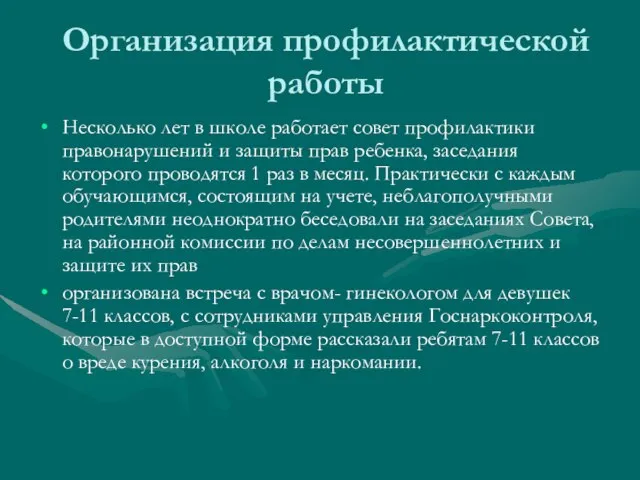 Организация профилактической работы

• Несколько лет в школе работает совет профилактики правонарушений и защиты прав ребенка, заседания которого проводятся 1 раз в месяц. Практически с каждым обучающимся, состоящим на учете, неблагополучными родителями неоднократно беседовали на заседаниях Совета, на районной комиссии по делам несовершеннолетних и защите их прав

• организована встреча с врачом- гинекологом для девушек 7-11 классов, с сотрудниками управления Госнаркоконтроля, которые в доступной форме рассказали ребятам 7-11 классов о вреде курения, алкоголя и наркомании.